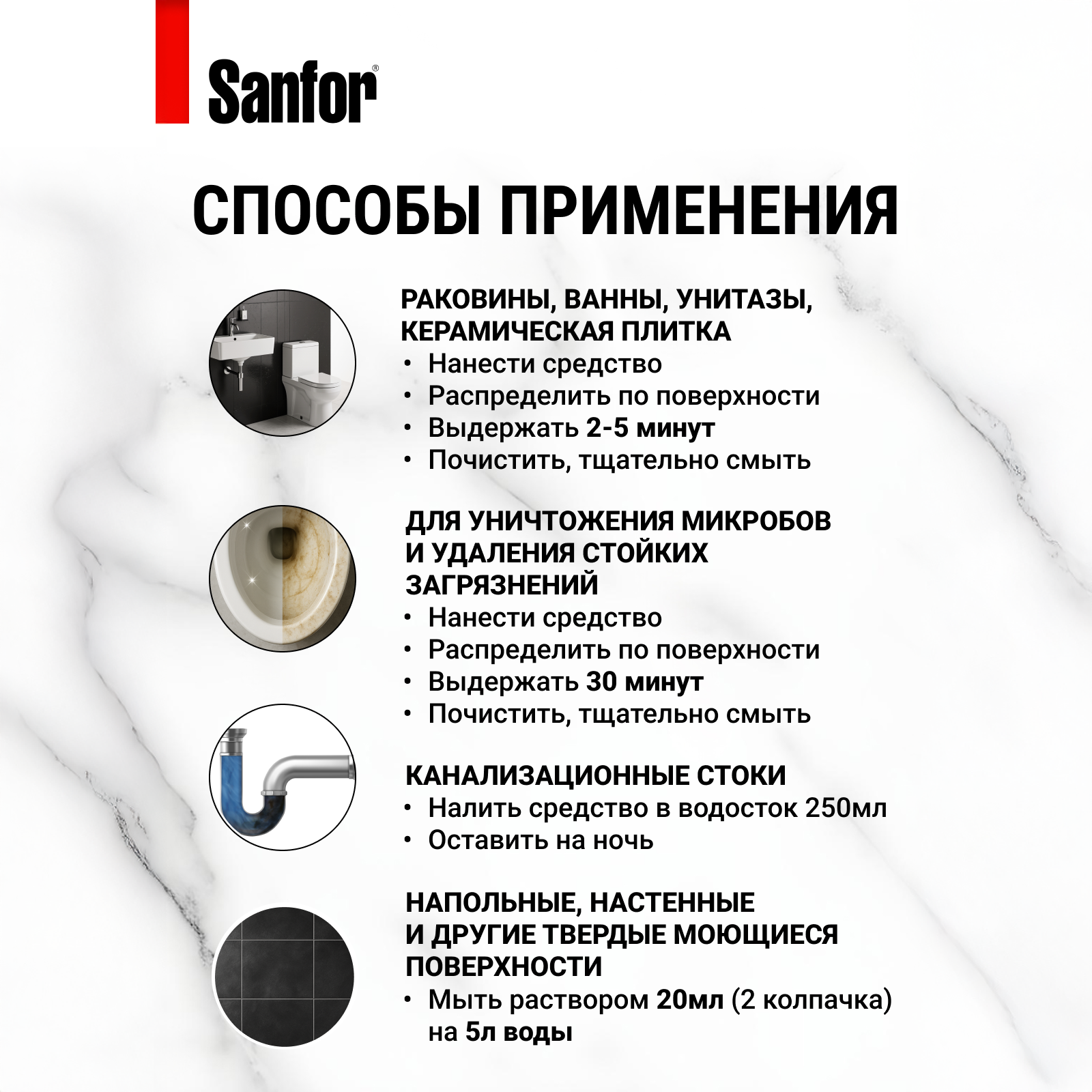 Sanfor®

СПОСОБЫ ПРИМЕНЕНИЯ

РАКОВИНЫ, ВАННЫ, УНИТАЗЫ, КЕРАМИЧЕСКАЯ ПЛИТКА
• Нанести средство
• Распределить по поверхности
• Выдержать 2-5 минут
• Почистить, тщательно смыть

ДЛЯ УНИЧТОЖЕНИЯ МИКРОБОВ И УДАЛЕНИЯ СТОЙКИХ ЗАГРЯЗНЕНИЙ
• Нанести средство
• Распределить по поверхности
• Выдержать 30 минут
• Почистить, тщательно смыть

КАНАЛИЗАЦИОННЫЕ СТОКИ
• Налить средство в водосток 250мл
• Оставить на ночь

НАПОЛЬНЫЕ, НАСТЕННЫЕ И ДРУГИЕ ТВЕРДЫЕ МОЮЩИЕСЯ ПОВЕРХНОСТИ
• Мыть раствором 20мл (2 колпачка) на 5л воды